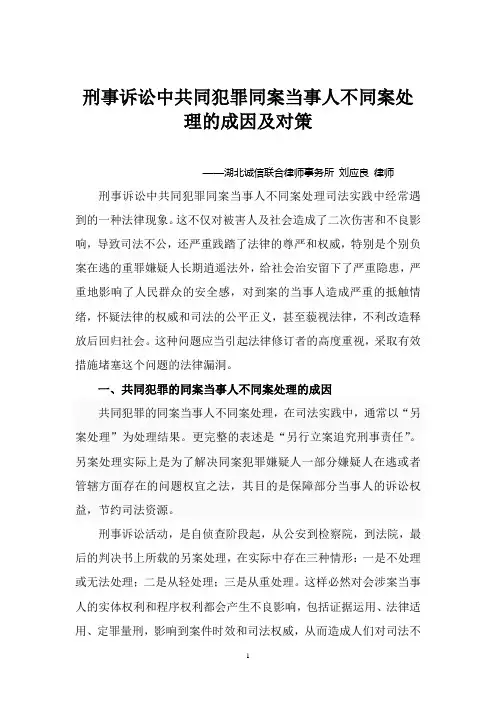 刑事诉讼中共同犯罪同案当事人不同案处理的成因及对策

——湖北诚信联合律师事务所 刘应良 律师

刑事诉讼中共同犯罪同案当事人不同案处理司法实践中经常遇到的一种法律现象。这不仅对被害人及社会造成了二次伤害和不良影响，导致司法不公，还严重践踏了法律的尊严和权威，特别是个别负案在逃的重罪嫌疑人长期逍遥法外，给社会治安留下了严重隐患，严重地影响了人民群众的安全感，对到案的当事人造成严重的抵触情绪，怀疑法律的权威和司法的公平正义，甚至藐视法律，不利改造释放后回归社会。这种问题应当引起法律修订者的高度重视，采取有效措施堵塞这个问题的法律漏洞。

一、共同犯罪的同案当事人不同案处理的成因

共同犯罪的同案当事人不同案处理，在司法实践中，通常以“另案处理”为处理结果。更完整的表述是“另行立案追究刑事责任”。另案处理实际上是为了解决同案犯罪嫌疑人一部分嫌疑人在逃或者管辖方面存在的问题权宜之法，其目的是保障部分当事人的诉讼权益，节约司法资源。

刑事诉讼活动，是自侦查阶段起，从公安到检察院，到法院，最后的判决书上所载的另案处理，在实际中存在三种情形：一是不处理或无法处理；二是从轻处理；三是从重处理。这样必然对会涉案当事人的实体权利和程序权利都会产生不良影响，包括证据运用、法律适用、定罪量刑，影响到案件时效和司法权威，从而造成人们对司法不

1